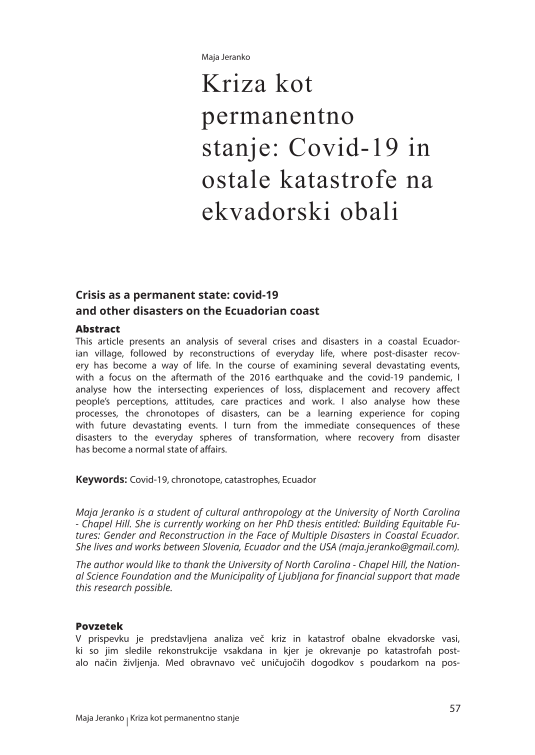 Maja Jeranko

Kriza kot permanentno stanje: Covid-19 in ostale katastrofe na ekvadorski obali

Crisis as a permanent state: covid-19 and other disasters on the Ecuadorian coast

Abstract
This article presents an analysis of several crises and disasters in a coastal Ecuadorian village, followed by reconstructions of everyday life, where post-disaster recovery has become a way of life. In the course of examining several devastating events, with a focus on the aftermath of the 2016 earthquake and the covid-19 pandemic, I analyse how the intersecting experiences of loss, displacement and recovery affect people's perceptions, attitudes, care practices and work. I also analyse how these processes, the chronotopes of disasters, can be a learning experience for coping with future devastating events. I turn from the immediate consequences of these disasters to the everyday spheres of transformation, where recovery from disaster has become a normal state of affairs.

Keywords: Covid-19, chronotope, catastrophes, Ecuador

Maja Jeranko is a student of cultural anthropology at the University of North Carolina - Chapel Hill. She is currently working on her PhD thesis entitled: Building Equitable Futures: Gender and Reconstruction in the Face of Multiple Disasters in Coastal Ecuador. She lives and works between Slovenia, Ecuador and the USA (maja.jeranko@gmail.com).

The author would like to thank the University of North Carolina - Chapel Hill, the National Science Foundation and the Municipality of Ljubljana for financial support that made this research possible.

Povzetek
V prispevku je predstavljena analiza več kriz in katastrof obalne ekvadorske vasi, ki so jim sledile rekonstrukcije vsakdana in kjer je okrevanje po katastrofah postalo način življenja. Med obravnavo več uničujočih dogodkov s poudarkom na pos-

57

Maja Jeranko | Kriza kot permanentno stanje